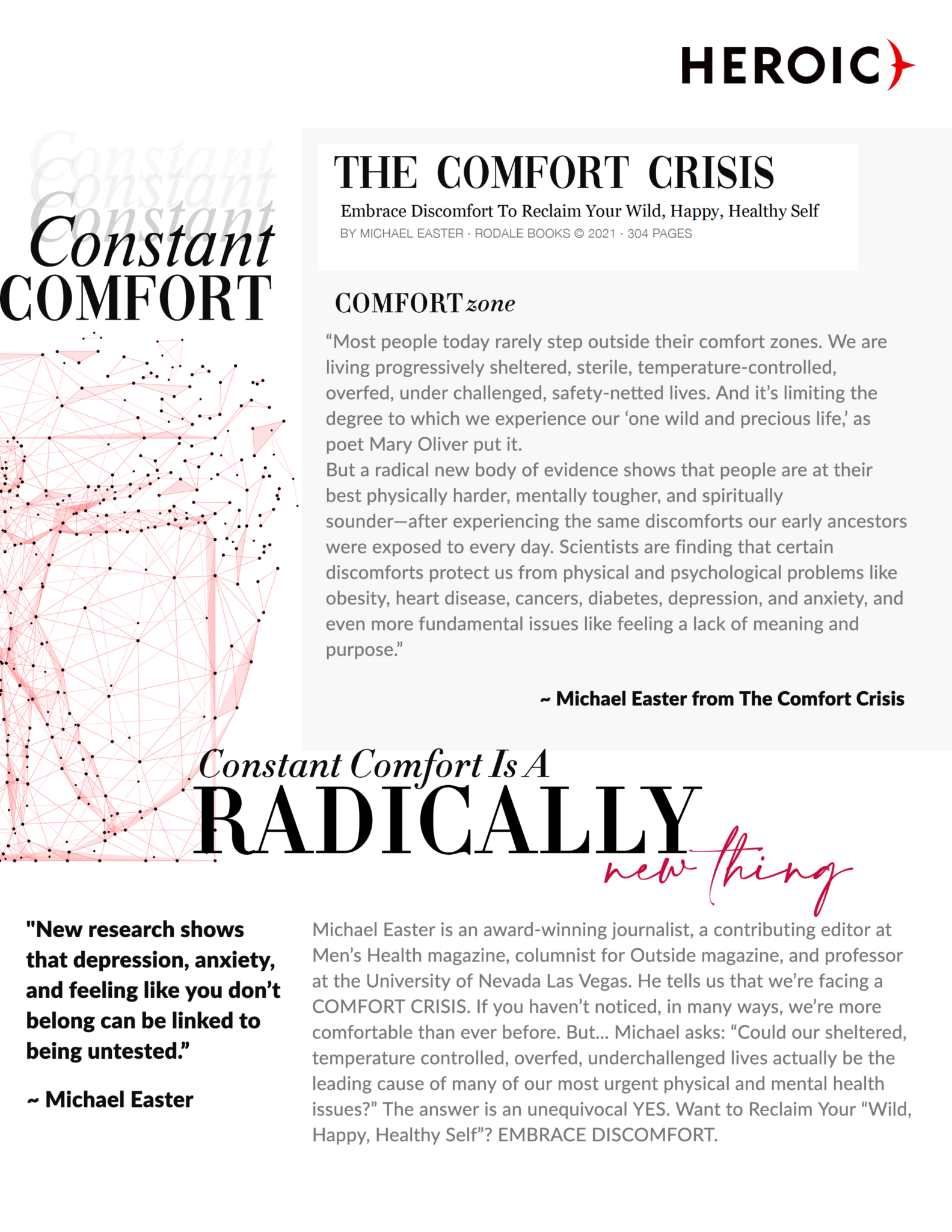 HEROIC

Constant
Constant
Constant
Constant
COMFORT

THE COMFORT CRISIS

Embrace Discomfort To Reclaim Your Wild, Happy, Healthy Self

BY MICHAEL EASTER · RODALE BOOKS © 2021 · 304 PAGES

COMFORT zone

“Most people today rarely step outside their comfort zones. We are living progressively sheltered, sterile, temperature-controlled, overfed, under challenged, safety-netted lives. And it’s limiting the degree to which we experience our ‘one wild and precious life,’ as poet Mary Oliver put it.
But a radical new body of evidence shows that people are at their best physically harder, mentally tougher, and spiritually sounder—after experiencing the same discomforts our early ancestors were exposed to every day. Scientists are finding that certain discomforts protect us from physical and psychological problems like obesity, heart disease, cancers, diabetes, depression, and anxiety, and even more fundamental issues like feeling a lack of meaning and purpose.”

~ Michael Easter from The Comfort Crisis

Constant Comfort Is A
RADICALLY
new thing

"New research shows that depression, anxiety, and feeling like you don’t belong can be linked to being untested.”

~ Michael Easter

Michael Easter is an award-winning journalist, a contributing editor at Men’s Health magazine, columnist for Outside magazine, and professor at the University of Nevada Las Vegas. He tells us that we’re facing a COMFORT CRISIS. If you haven’t noticed, in many ways, we’re more comfortable than ever before. But... Michael asks: “Could our sheltered, temperature controlled, overfed, underchallenged lives actually be the leading cause of many of our most urgent physical and mental health issues?” The answer is an unequivocal YES. Want to Reclaim Your “Wild, Happy, Healthy Self”? EMBRACE DISCOMFORT.